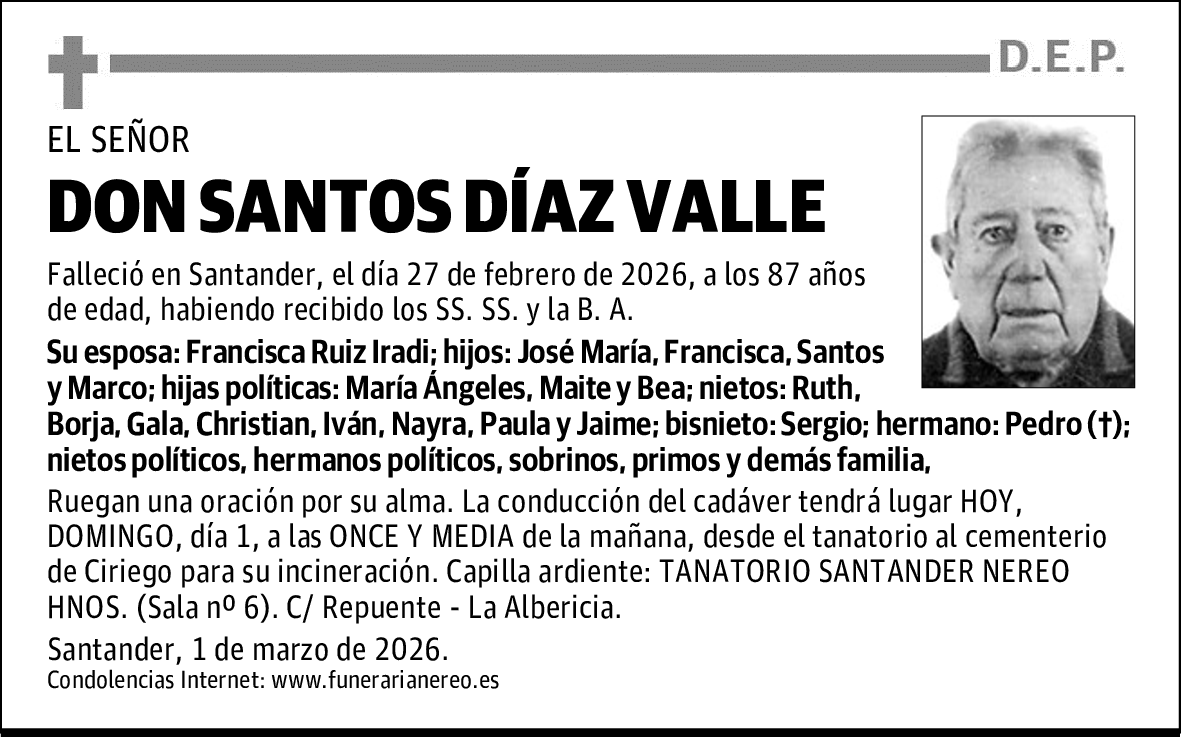 D.E.P.

EL SEÑOR

DON SANTOS DÍAZ VALLE

Falleció en Santander, el día 27 de febrero de 2026, a los 87 años de edad, habiendo recibido los SS. SS. y la B. A.

Su esposa: Francisca Ruiz Iradi; hijos: José María, Francisca, Santos y Marco; hijas políticas: María Ángeles, Maite y Bea; nietos: Ruth, Borja, Gala, Christian, Iván, Nayra, Paula y Jaime; bisnieto: Sergio; hermano: Pedro (†); nietos políticos, hermanos políticos, sobrinos, primos y demás familia,

Ruegan una oración por su alma. La conducción del cadáver tendrá lugar HOY, DOMINGO, día 1, a las ONCE Y MEDIA de la mañana, desde el tanatorio al cementerio de Ciriego para su incineración. Capilla ardiente: TANATORIO SANTANDER NEREO HNOS. (Sala nº 6). C/ Repuente - La Albericia.

Santander, 1 de marzo de 2026.

Condolencias Internet: www.funerarianereo.es